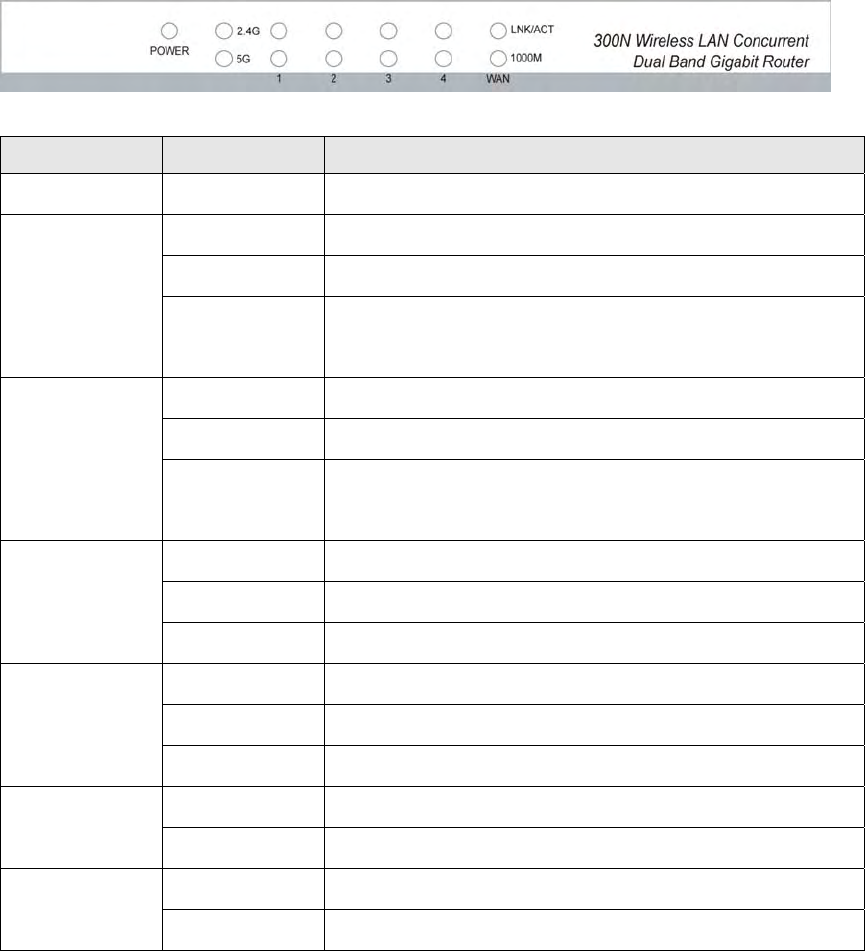 POWER
2.4G
5G
1
2
3
4
LNK/ACT
1000M
WAN
300N Wireless LAN Concurrent Dual Band Gigabit Router